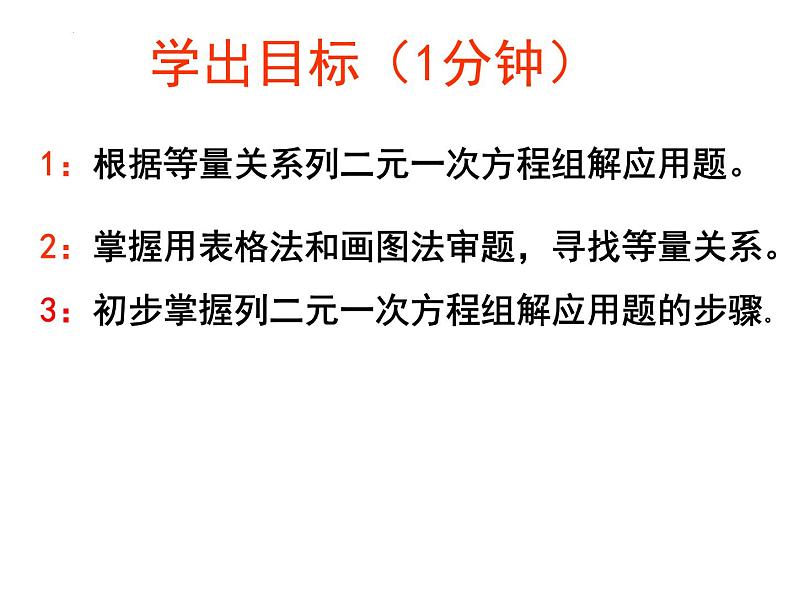 学出目标（1分钟）

1：根据等量关系列二元一次方程组解应用题。

2：掌握用表格法和画图法审题，寻找等量关系。

3：初步掌握列二元一次方程组解应用题的步骤.